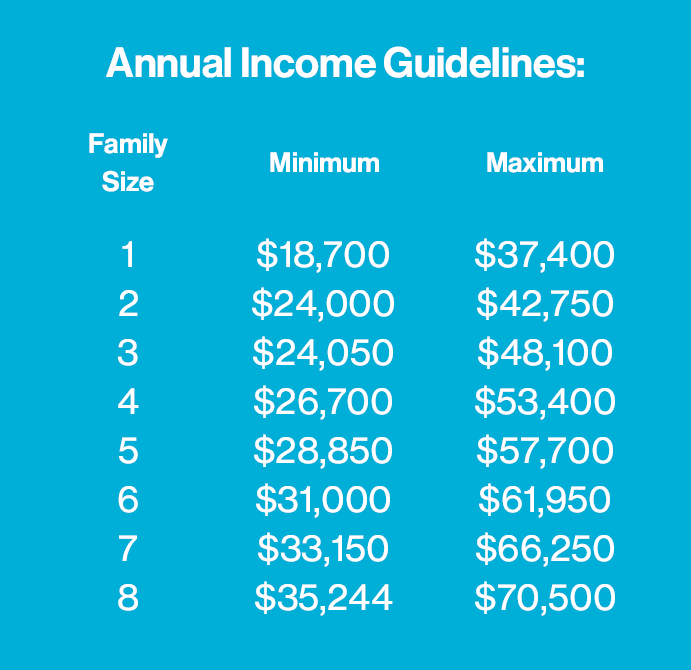 Annual Income Guidelines:

| Family Size | Minimum | Maximum |
|---|---|---|
| 1 | \$18,700 | \$37,400 |
| 2 | \$24,000 | \$42,750 |
| 3 | \$24,050 | \$48,100 |
| 4 | \$26,700 | \$53,400 |
| 5 | \$28,850 | \$57,700 |
| 6 | \$31,000 | \$61,950 |
| 7 | \$33,150 | \$66,250 |
| 8 | \$35,244 | \$70,500 |